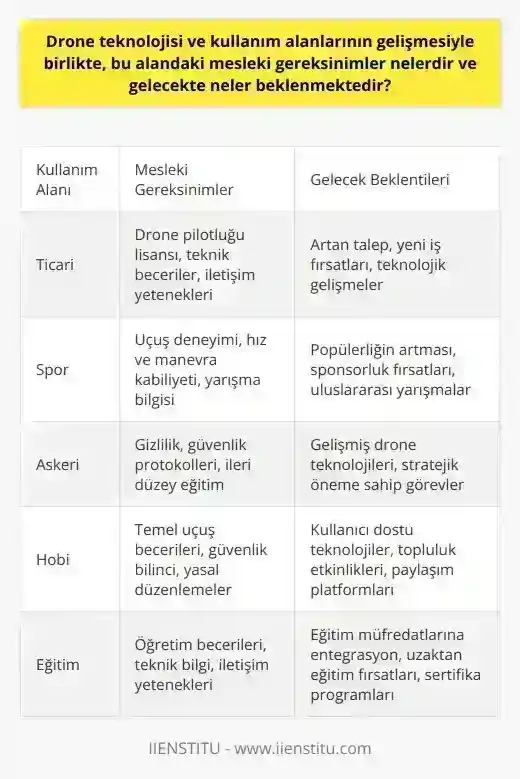 Drone teknolojisi ve kullanım alanlarının gelişmesiyle birlikte, bu alandaki mesleki gereksinimler nelerdir ve gelecekte neler beklenmektedir?

| Kullanım Alanı | Mesleki Gereksinimler | Gelecek Beklentileri |
|---|---|---|
| Ticari | Drone pilotluğu lisansı, teknik beceriler, iletişim yetenekleri | Artan talep, yeni iş fırsatları, teknolojik gelişmeler |
| Spor | Uçuş deneyimi, hız ve manevra kabiliyeti, yarışma bilgisi | Popülerliğin artması, sponsorluk fırsatları, uluslararası yarışmalar |
| Askeri | Gizlilik, güvenlik protokolleri, ileri düzey eğitim | Gelişmiş drone teknolojileri, stratejik öneme sahip görevler |
| Hobi | Temel uçuş becerileri, güvenlik bilinci, yasal düzenlemeler | Kullanıcı dostu teknolojiler, topluluk etkinlikleri, paylaşım platformları |
| Eğitim | Öğretim becerileri, teknik bilgi, iletişim yetenekleri | Eğitim müfredatlarına entegrasyon, uzaktan eğitim fırsatları, sertifika programları |

IIENSTITU - www.iienstitu.com